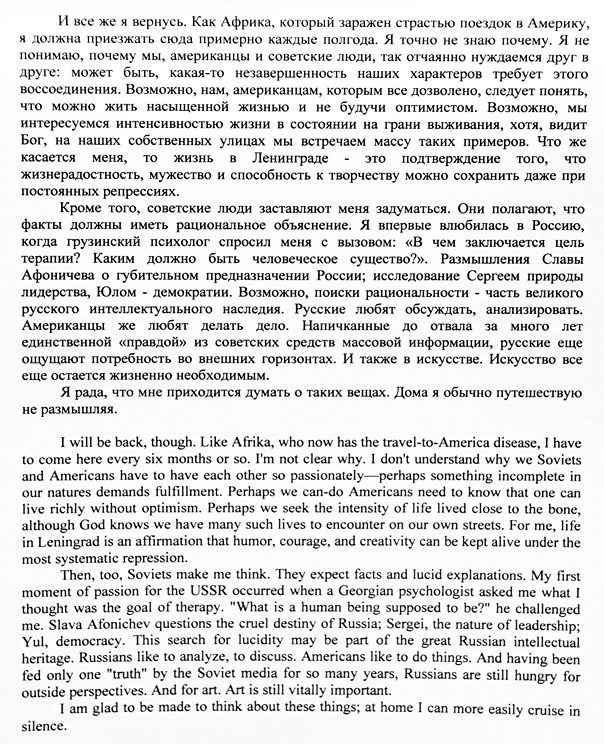 И все же я вернусь. Как Африка, который заражен страстью поездок в Америку, я должна приезжать сюда примерно каждые полгода. Я точно не знаю почему. Я не понимаю, почему мы, американцы и советские люди, так отчаянно нуждаемся друг в друге: может быть, какая-то незавершенность наших характеров требует этого воссоединения. Возможно, нам, американцам, которым все дозволено, следует понять, что можно жить насыщенной жизнью и не будучи оптимистом. Возможно, мы интересуемся интенсивностью жизни в состоянии на грани выживания, хотя, видит Бог, на наших собственных улицах мы встречаем массу таких примеров. Что же касается меня, то жизнь в Ленинграде - это подтверждение того, что жизнерадостность, мужество и способность к творчеству можно сохранить даже при постоянных репрессиях.

Кроме того, советские люди заставляют меня задуматься. Они полагают, что факты должны иметь рациональное объяснение. Я впервые влюбилась в Россию, когда грузинский психолог спросил меня с вызовом: «В чем заключается цель терапии? Каким должно быть человеческое существо?». Размышления Славы Афоничева о губительном предназначении России; исследование Сергеем природы лидерства, Юлом - демократии. Возможно, поиски рациональности - часть великого русского интеллектуального наследия. Русские любят обсуждать, анализировать. Американцы же любят делать дело. Напичканные до отвала за много лет единственной «правдой» из советских средств массовой информации, русские еще ощущают потребность во внешних горизонтах. И также в искусстве. Искусство все еще остается жизненно необходимым.

Я рада, что мне приходится думать о таких вещах. Дома я обычно путешествую не размышляя.

I will be back, though. Like Afrika, who now has the travel-to-America disease, I have to come here every six months or so. I'm not clear why. I don't understand why we Soviets and Americans have to have each other so passionately—perhaps something incomplete in our natures demands fulfillment. Perhaps we can-do Americans need to know that one can live richly without optimism. Perhaps we seek the intensity of life lived close to the bone, although God knows we have many such lives to encounter on our own streets. For me, life in Leningrad is an affirmation that humor, courage, and creativity can be kept alive under the most systematic repression.

Then, too, Soviets make me think. They expect facts and lucid explanations. My first moment of passion for the USSR occurred when a Georgian psychologist asked me what I thought was the goal of therapy. "What is a human being supposed to be?" he challenged me. Slava Afonichev questions the cruel destiny of Russia; Sergei, the nature of leadership; Yul, democracy. This search for lucidity may be part of the great Russian intellectual heritage. Russians like to analyze, to discuss. Americans like to do things. And having been fed only one "truth" by the Soviet media for so many years, Russians are still hungry for outside perspectives. And for art. Art is still vitally important.

I am glad to be made to think about these things; at home I can more easily cruise in silence.